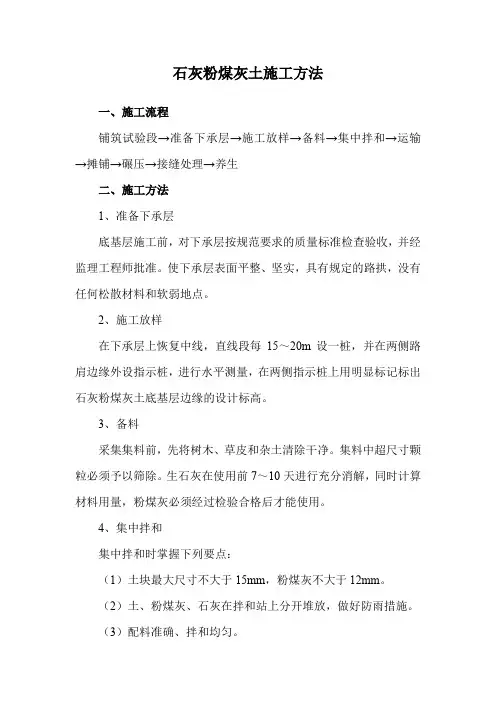 石灰粉煤灰土施工方法

一、施工流程

铺筑试验段→准备下承层→施工放样→备料→集中拌和→运输→摊铺→碾压→接缝处理→养生

二、施工方法

1、准备下承层

底基层施工前，对下承层按规范要求的质量标准检查验收，并经监理工程师批准。使下承层表面平整、坚实，具有规定的路拱，没有任何松散材料和软弱地点。

2、施工放样

在下承层上恢复中线，直线段每 15～20m 设一桩，并在两侧路肩边缘外设指示桩，进行水平测量，在两侧指示桩上用明显标记标出石灰粉煤灰土底基层边缘的设计标高。

3、备料

采集集料前，先将树木、草皮和杂土清除干净。集料中超尺寸颗粒必须予以筛除。生石灰在使用前 7～10 天进行充分消解，同时计算材料用量，粉煤灰必须经过检验合格后才能使用。

4、集中拌和

集中拌和时掌握下列要点：

（1）土块最大尺寸不大于 15mm，粉煤灰不大于 12mm。

（2）土、粉煤灰、石灰在拌和站上分开堆放，做好防雨措施。

（3）配料准确、拌和均匀。